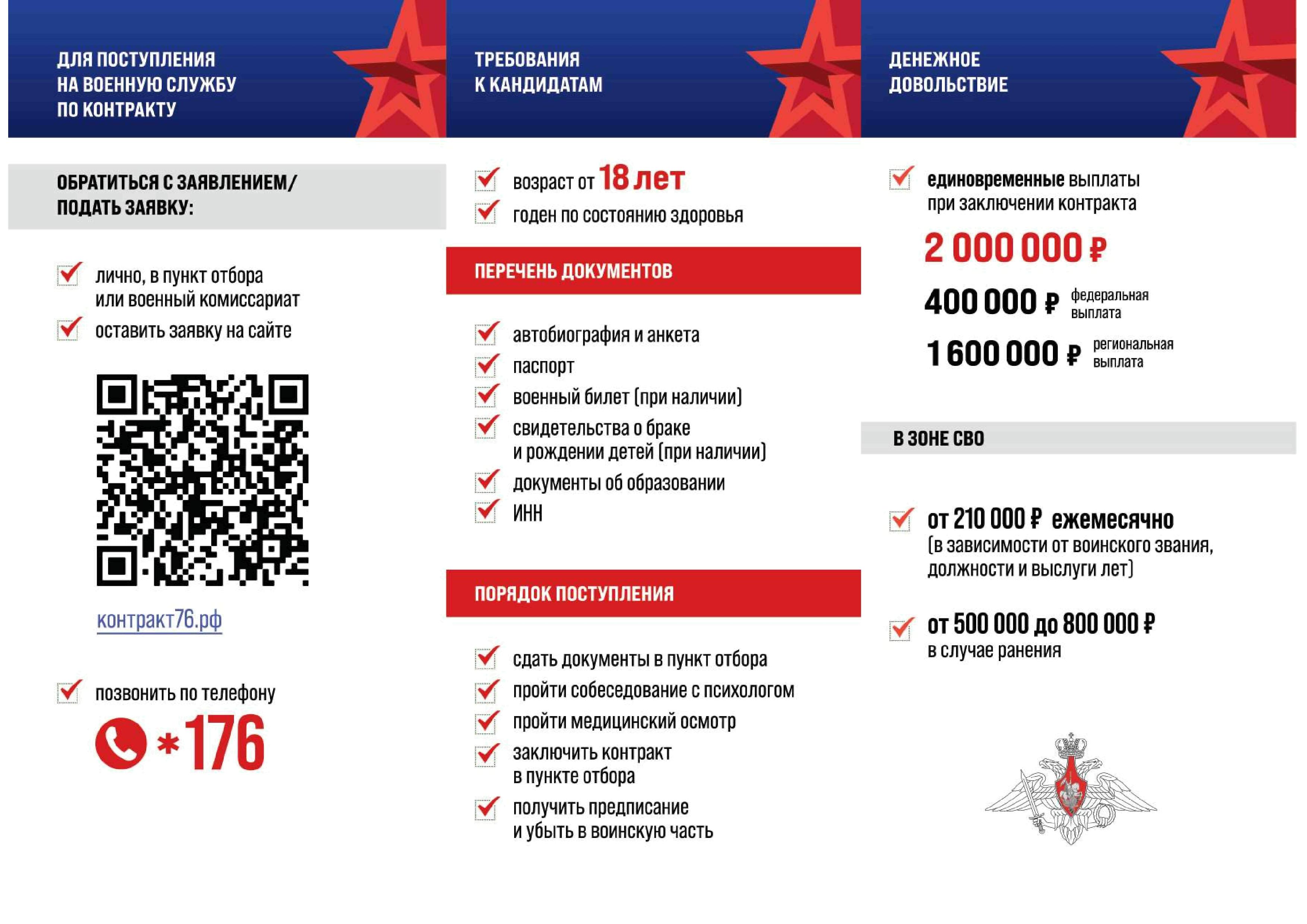 ДЛЯ ПОСТУПЛЕНИЯ НА ВОЕННУЮ СЛУЖБУ ПО КОНТРАКТУ

ОБРАТИТЬСЯ С ЗАЯВЛЕНИЕМ/ ПОДАТЬ ЗАЯВКУ:

лично, в пункт отбора или военный комиссариат

оставить заявку на сайте

контракт76.рф

позвонить по телефону

*176

ТРЕБОВАНИЯ К КАНДИДАТАМ

возраст от 18 лет

годен по состоянию здоровья

ПЕРЕЧЕНЬ ДОКУМЕНТОВ

автобиография и анкета

паспорт

военный билет (при наличии)

свидетельства о браке и рождении детей (при наличии)

документы об образовании

ИНН

ПОРЯДОК ПОСТУПЛЕНИЯ

сдать документы в пункт отбора

пройти собеседование с психологом

пройти медицинский осмотр

заключить контракт в пункте отбора

получить предписание и убыть в воинскую часть

ДЕНЕЖНОЕ ДОВОЛЬСТВИЕ

единовременные выплаты при заключении контракта

2 000 000 ₽

400 000 ₽ федеральная выплата

1 600 000 ₽ региональная выплата

В ЗОНЕ СВО

от 210 000 ₽ ежемесячно (в зависимости от воинского звания, должности и выслуги лет)

от 500 000 до 800 000 ₽ в случае ранения